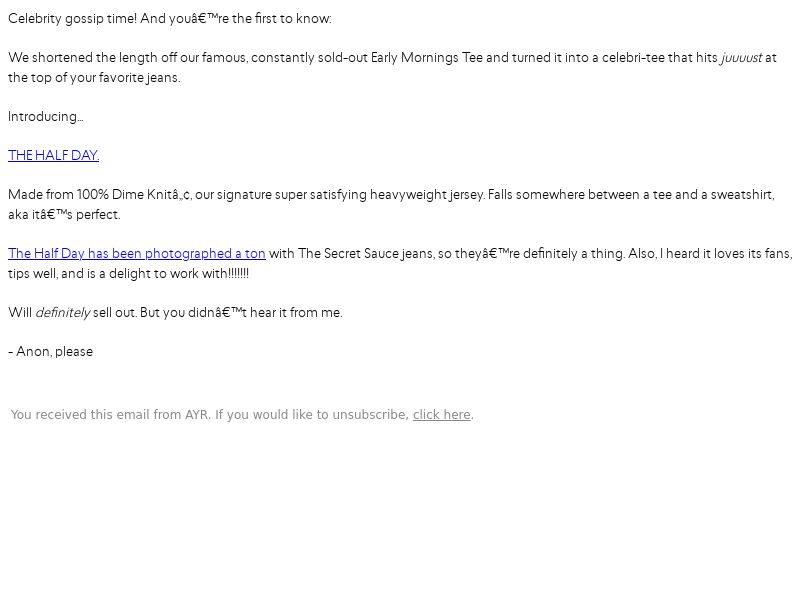 Celebrity gossip time! And youâ€™re the first to know:

We shortened the length off our famous, constantly sold-out Early Mornings Tee and turned it into a celebri-tee that hits juuuust at the top of your favorite jeans.

Introducing…

THE HALF DAY.

Made from 100% Dime Knitâ„¢, our signature super satisfying heavyweight jersey. Falls somewhere between a tee and a sweatshirt, aka itâ€™s perfect.

The Half Day has been photographed a ton with The Secret Sauce jeans, so theyâ€™re definitely a thing. Also, I heard it loves its fans, tips well, and is a delight to work with!!!!!!!

Will definitely sell out. But you didnâ€™t hear it from me.

- Anon, please

You received this email from AYR. If you would like to unsubscribe, click here.